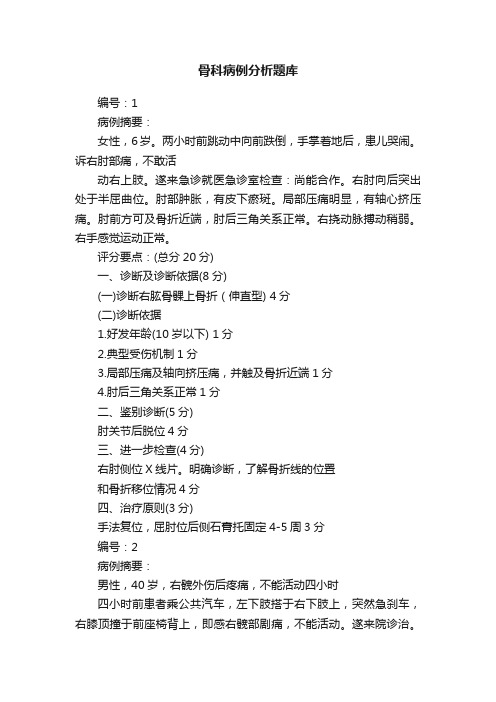 骨科病例分析题库

编号：1

病例摘要：

女性，6岁。两小时前跳动中向前跌倒，手掌着地后，患儿哭闹。诉右肘部痛，不敢活

动右上肢。遂来急诊就医急诊室检查：尚能合作。右肘向后突出处于半屈曲位。肘部肿胀，有皮下瘀斑。局部压痛明显，有轴心挤压痛。肘前方可及骨折近端，肘后三角关系正常。右挠动脉搏动稍弱。右手感觉运动正常。

评分要点：(总分 20 分)

一、诊断及诊断依据(8 分)

(一)诊断右肱骨髁上骨折（伸直型) 4 分

(二)诊断依据

1.好发年龄(10 岁以下) 1 分

2.典型受伤机制 1 分

3.局部压痛及轴向挤压痛，并触及骨折近端 1 分

4.肘后三角关系正常 1 分

二、鉴别诊断(5 分)

肘关节后脱位 4 分

三、进一步检查(4 分)

右肘侧位 X 线片。明确诊断，了解骨折线的位置

和骨折移位情况 4 分

四、治疗原则(3 分)

手法复位，屈肘位后侧石膏托固定 4-5 周 3 分

编号：2

病例摘要：

男性，40 岁，右髋外伤后疼痛，不能活动四小时

四小时前患者乘公共汽车，左下肢搭于右下肢上，突然急刹车，右膝顶撞于前座椅背上，即感右髋部剧痛，不能活动。遂来院诊治。